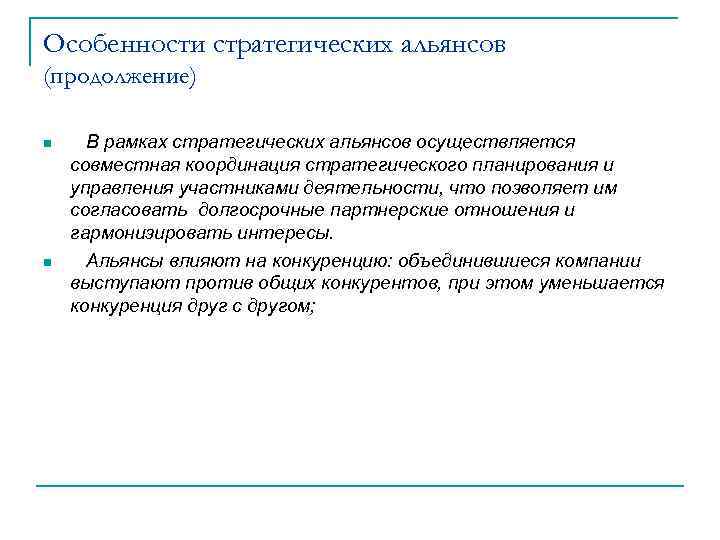 Особенности стратегических альянсов (продолжение)

В рамках стратегических альянсов осуществляется совместная координация стратегического планирования и управления участниками деятельности, что позволяет им согласовать долгосрочные партнерские отношения и гармонизировать интересы.

Альянсы влияют на конкуренцию: объединившиеся компании выступают против общих конкурентов, при этом уменьшается конкуренция друг с другом;